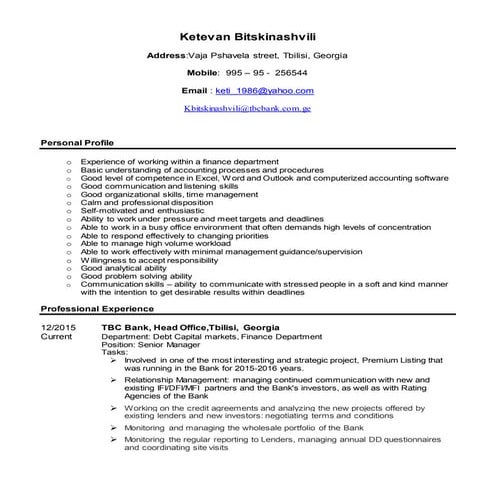 Ketevan Bitskinashvili

Address:Vaja Pshavela street, Tbilisi, Georgia

Mobile: 995 – 95 - 256544

Email : keti_1986@yahoo.com

Kbitskinashvili@tbcbank.com.ge

Personal Profile

o Experience of working within a finance department
o Basic understanding of accounting processes and procedures
o Good level of competence in Excel, Word and Outlook and computerized accounting software
o Good communication and listening skills
o Good organizational skills, time management
o Calm and professional disposition
o Self-motivated and enthusiastic
o Ability to work under pressure and meet targets and deadlines
o Able to work in a busy office environment that often demands high levels of concentration
o Able to respond effectively to changing priorities
o Able to manage high volume workload
o Able to work effectively with minimal management guidance/supervision
o Willingness to accept responsibility
o Good analytical ability
o Good problem solving ability
o Communication skills – ability to communicate with stressed people in a soft and kind manner with the intention to get desirable results within deadlines

Professional Experience

12/2015 Current

TBC Bank, Head Office,Tbilisi, Georgia
Department: Debt Capital markets, Finance Department
Position: Senior Manager
Tasks:
➢ Involved in one of the most interesting and strategic project, Premium Listing that was running in the Bank for 2015-2016 years.
➢ Relationship Management: managing continued communication with new and existing IFI/DFI/MFI partners and the Bank's investors, as well as with Rating Agencies of the Bank
➢ Working on the credit agreements and analyzing the new projects offered by existing lenders and new investors: negotiating terms and conditions
➢ Monitoring and managing the wholesale portfolio of the Bank
➢ Monitoring the regular reporting to Lenders, managing annual DD questionnaires and coordinating site visits